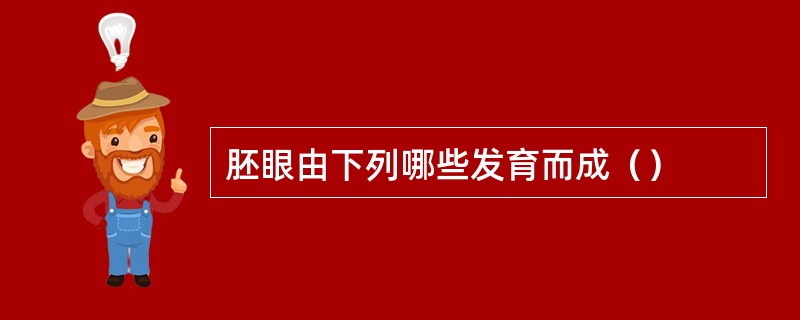 胚眼由下列哪些发育而成（）